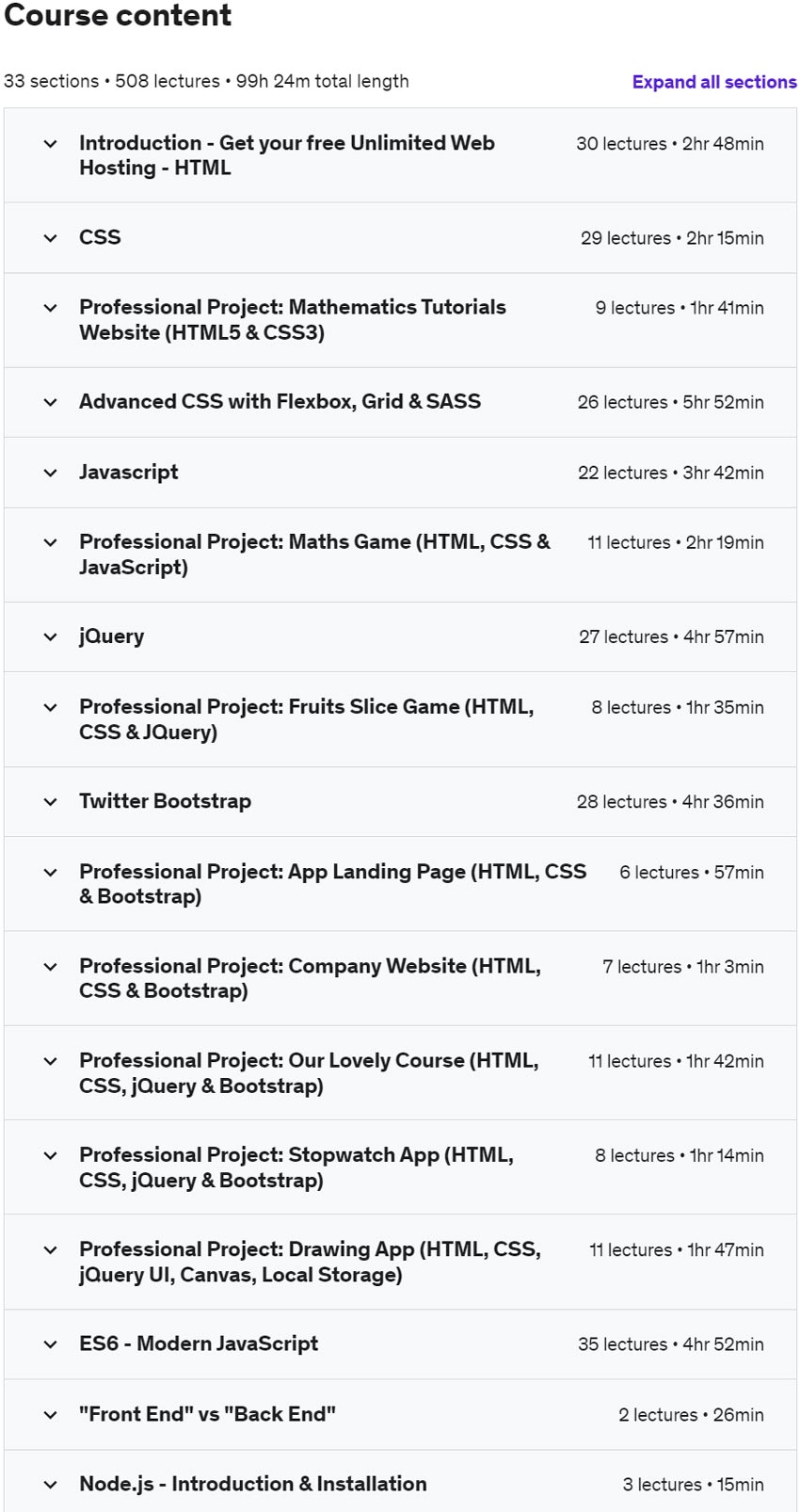 Course content

33 sections • 508 lectures • 99h 24m total length

Expand all sections

Introduction - Get your free Unlimited Web Hosting - HTML
30 lectures • 2hr 48min

CSS
29 lectures • 2hr 15min

Professional Project: Mathematics Tutorials Website (HTML5 & CSS3)
9 lectures • 1hr 41min

Advanced CSS with Flexbox, Grid & SASS
26 lectures • 5hr 52min

Javascript
22 lectures • 3hr 42min

Professional Project: Maths Game (HTML, CSS & JavaScript)
11 lectures • 2hr 19min

jQuery
27 lectures • 4hr 57min

Professional Project: Fruits Slice Game (HTML, CSS & JQuery)
8 lectures • 1hr 35min

Twitter Bootstrap
28 lectures • 4hr 36min

Professional Project: App Landing Page (HTML, CSS & Bootstrap)
6 lectures • 57min

Professional Project: Company Website (HTML, CSS & Bootstrap)
7 lectures • 1hr 3min

Professional Project: Our Lovely Course (HTML, CSS, jQuery & Bootstrap)
11 lectures • 1hr 42min

Professional Project: Stopwatch App (HTML, CSS, jQuery & Bootstrap)
8 lectures • 1hr 14min

Professional Project: Drawing App (HTML, CSS, jQuery UI, Canvas, Local Storage)
11 lectures • 1hr 47min

ES6 - Modern JavaScript
35 lectures • 4hr 52min

"Front End" vs "Back End"
2 lectures • 26min

Node.js - Introduction & Installation
3 lectures • 15min